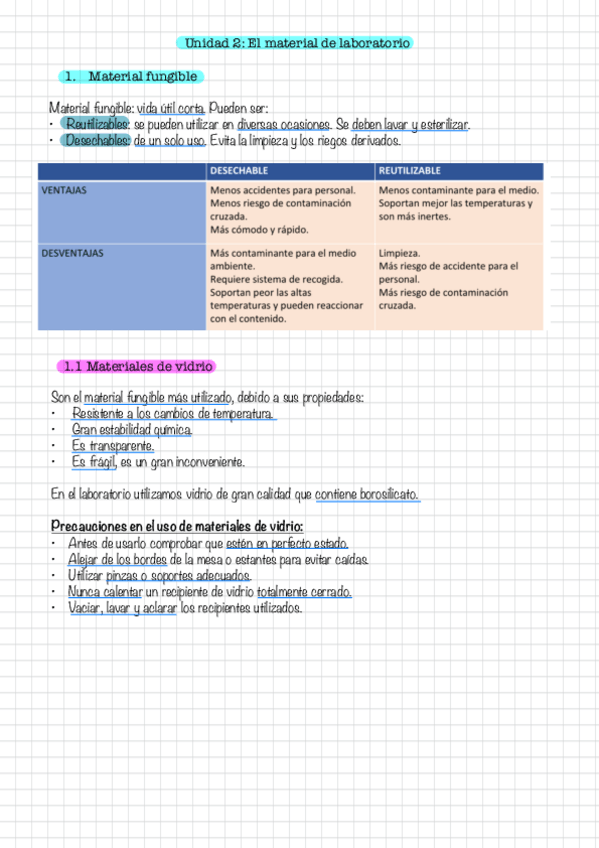 Unidad 2: El material de laboratorio

1. Material fungible

Material fungible: vida útil corta. Pueden ser:
• Reutilizables: se pueden utilizar en diversas ocasiones. Se deben lavar y esterilizar.
• Desechables: de un solo uso. Evita la limpieza y los riegos derivados.

| | DESECHABLE | REUTILIZABLE |
|---|---|---|
| VENTAJAS | Menos accidentes para personal. Menos riesgo de contaminación cruzada. Más cómodo y rápido. | Menos contaminante para el medio. Soportan mejor las temperaturas y son más inertes. |
| DESVENTAJAS | Más contaminante para el medio ambiente. Requiere sistema de recogida. Soportan peor las altas temperaturas y pueden reaccionar con el contenido. | Limpieza. Más riesgo de accidente para el personal. Más riesgo de contaminación cruzada. |

1.1 Materiales de vidrio

Son el material fungible más utilizado, debido a sus propiedades:
• Resistente a los cambios de temperatura.
• Gran estabilidad química.
• Es transparente.
• Es frágil, es un gran inconveniente.

En el laboratorio utilizamos vidrio de gran calidad que contiene borosilicato.

Precauciones en el uso de materiales de vidrio:
• Antes de usarlo comprobar que estén en perfecto estado.
• Alejar de los bordes de la mesa o estantes para evitar caídas.
• Utilizar pinzas o soportes adecuados.
• Nunca calentar un recipiente de vidrio totalmente cerrado.
• Vaciar, lavar y aclarar los recipientes utilizados.